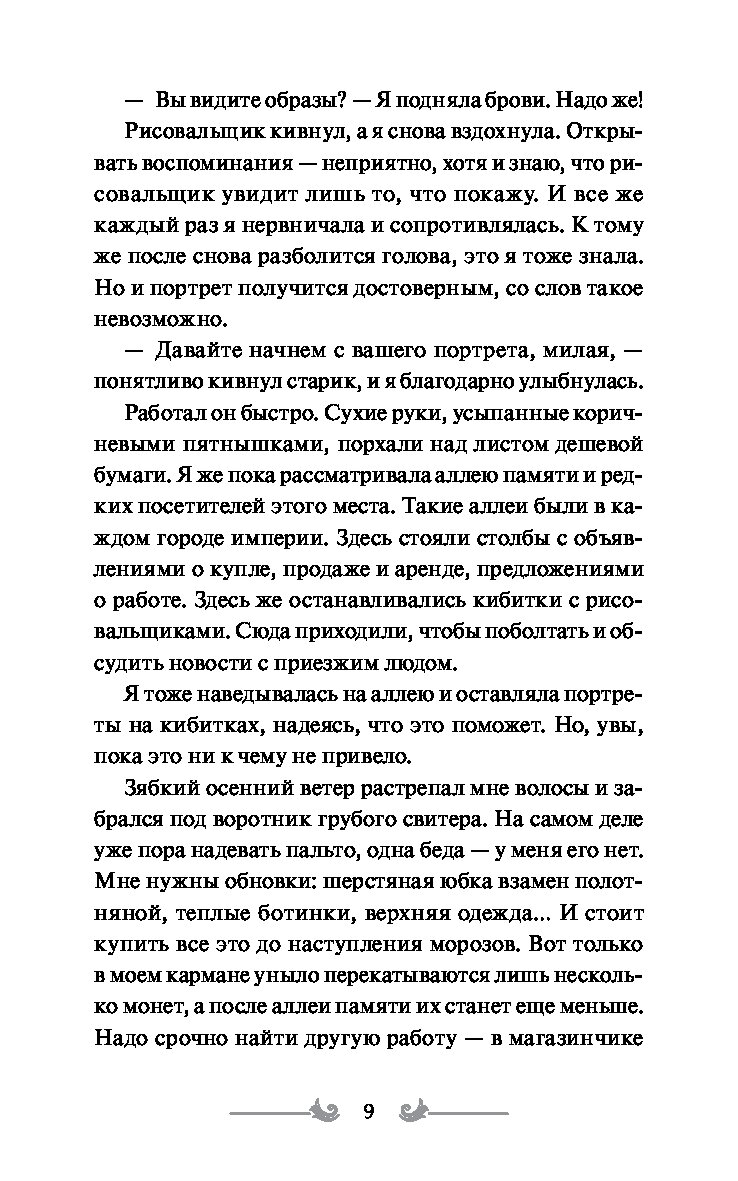 — Вы видите образы? — Я подняла брови. Надо же!

Рисовальщик кивнул, а я снова вздохнула. Открывать воспоминания — неприятно, хотя и знаю, что рисовальщик увидит лишь то, что покажу. И все же каждый раз я нервничала и сопротивлялась. К тому же после снова разболится голова, это я тоже знала. Но и портрет получится достоверным, со слов такое невозможно.

— Давайте начнем с вашего портрета, милая, — понятливо кивнул старик, и я благодарно улыбнулась.

Работал он быстро. Сухие руки, усыпанные коричневыми пятнышками, порхали над листом дешевой бумаги. Я же пока рассматривала аллею памяти и редких посетителей этого места. Такие аллеи были в каждом городе империи. Здесь стояли столбы с объявлениями о купле, продаже и аренде, предложениями о работе. Здесь же останавливались кибитки с рисовальщиками. Сюда приходили, чтобы поболтать и обсудить новости с приезжим людом.

Я тоже наведывалась на аллею и оставляла портреты на кибитках, надеясь, что это поможет. Но, увы, пока это ни к чему не привело.

Зябкий осенний ветер растрепал мне волосы и забрался под воротник грубого свитера. На самом деле уже пора надевать пальто, одна беда — у меня его нет. Мне нужны обновки: шерстяная юбка взамен полотняной, теплые ботинки, верхняя одежда... И стоит купить все это до наступления морозов. Вот только в моем кармане уныло перекатываются лишь несколько монет, а после аллеи памяти их станет еще меньше. Надо срочно найти другую работу — в магазинчике

9